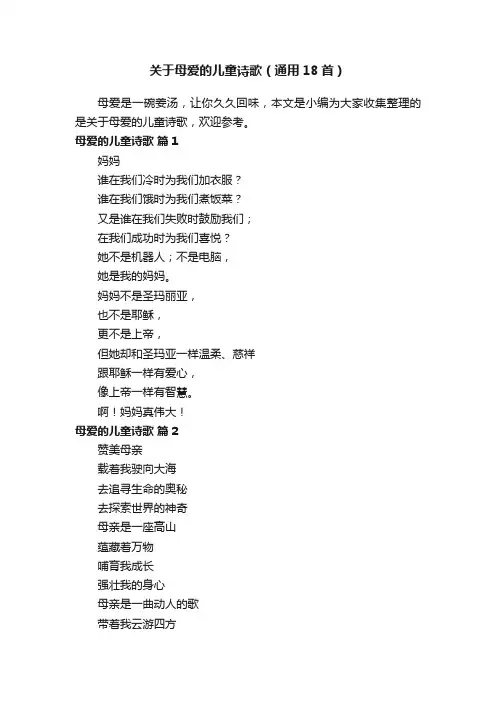 关于母爱的儿童诗歌（通用18首）

母爱是一碗姜汤，让你久久回味，本文是小编为大家收集整理的是关于母爱的儿童诗歌，欢迎参考。

母爱的儿童诗歌 篇1

妈妈

谁在我们冷时为我们加衣服？

谁在我们饿时为我们煮饭菜？

又是谁在我们失败时鼓励我们；

在我们成功时为我们喜悦？

她不是机器人；不是电脑，

她是我的妈妈。

妈妈不是圣玛丽亚，

也不是耶稣，

更不是上帝，

但她却和圣玛亚一样温柔、慈祥

跟耶稣一样有爱心，

像上帝一样有智慧。

啊！妈妈真伟大！

母爱的儿童诗歌 篇2

赞美母亲

载着我驶向大海

去追寻生命的奥秘

去探索世界的神奇

母亲是一座高山

蕴藏着万物

哺育我成长

强壮我的身心

母亲是一曲动人的歌

带着我云游四方